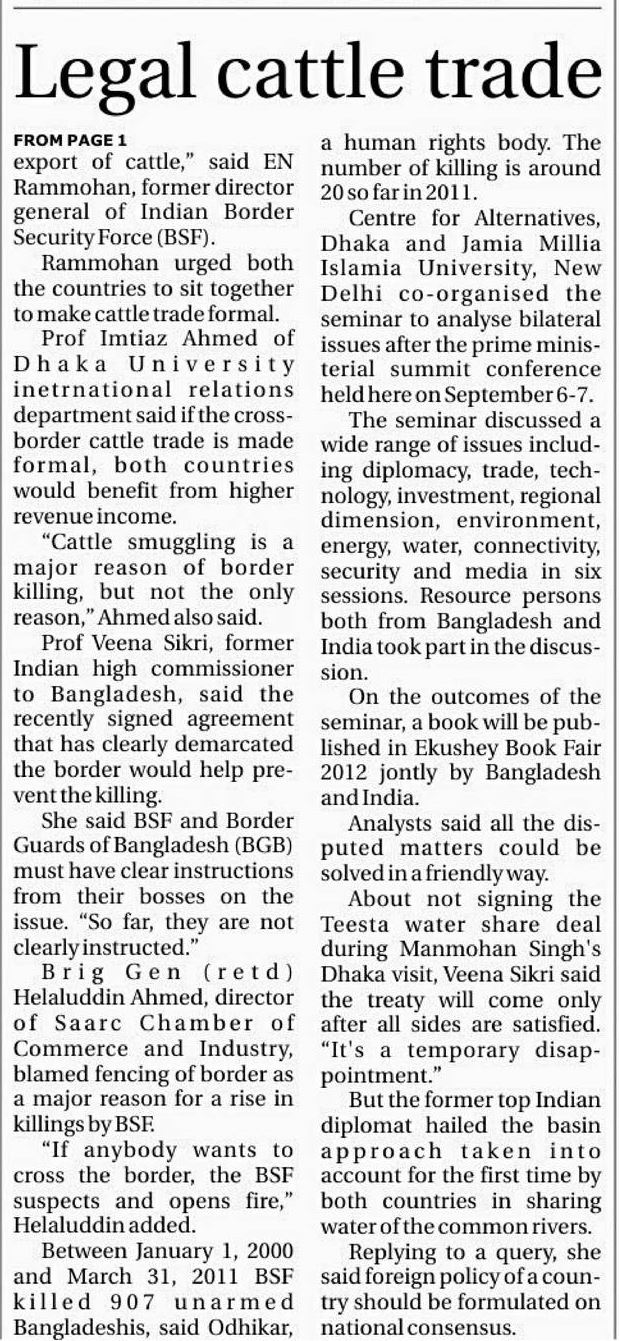 Legal cattle trade

FROM PAGE 1
export of cattle," said EN Rammohan, former director general of Indian Border Security Force (BSF).

Rammohan urged both the countries to sit together to make cattle trade formal.

Prof Imtiaz Ahmed of Dhaka University inetrnational relations department said if the cross-border cattle trade is made formal, both countries would benefit from higher revenue income.

"Cattle smuggling is a major reason of border killing, but not the only reason," Ahmed also said.

Prof Veena Sikri, former Indian high commissioner to Bangladesh, said the recently signed agreement that has clearly demarcated the border would help prevent the killing.

She said BSF and Border Guards of Bangladesh (BGB) must have clear instructions from their bosses on the issue. "So far, they are not clearly instructed."

Brig Gen (retd) Helaluddin Ahmed, director of Saarc Chamber of Commerce and Industry, blamed fencing of border as a major reason for a rise in killings by BSF.

"If anybody wants to cross the border, the BSF suspects and opens fire," Helaluddin added.

Between January 1, 2000 and March 31, 2011 BSF killed 907 unarmed Bangladeshis, said Odhikar, a human rights body. The number of killing is around 20 so far in 2011.

Centre for Alternatives, Dhaka and Jamia Millia Islamia University, New Delhi co-organised the seminar to analyse bilateral issues after the prime ministerial summit conference held here on September 6-7.

The seminar discussed a wide range of issues including diplomacy, trade, technology, investment, regional dimension, environment, energy, water, connectivity, security and media in six sessions. Resource persons both from Bangladesh and India took part in the discussion.

On the outcomes of the seminar, a book will be published in Ekushey Book Fair 2012 jontly by Bangladesh and India.

Analysts said all the disputed matters could be solved in a friendly way.

About not signing the Teesta water share deal during Manmohan Singh's Dhaka visit, Veena Sikri said the treaty will come only after all sides are satisfied. "It's a temporary disappointment."

But the former top Indian diplomat hailed the basin approach taken into account for the first time by both countries in sharing water of the common rivers.

Replying to a query, she said foreign policy of a country should be formulated on national consensus.